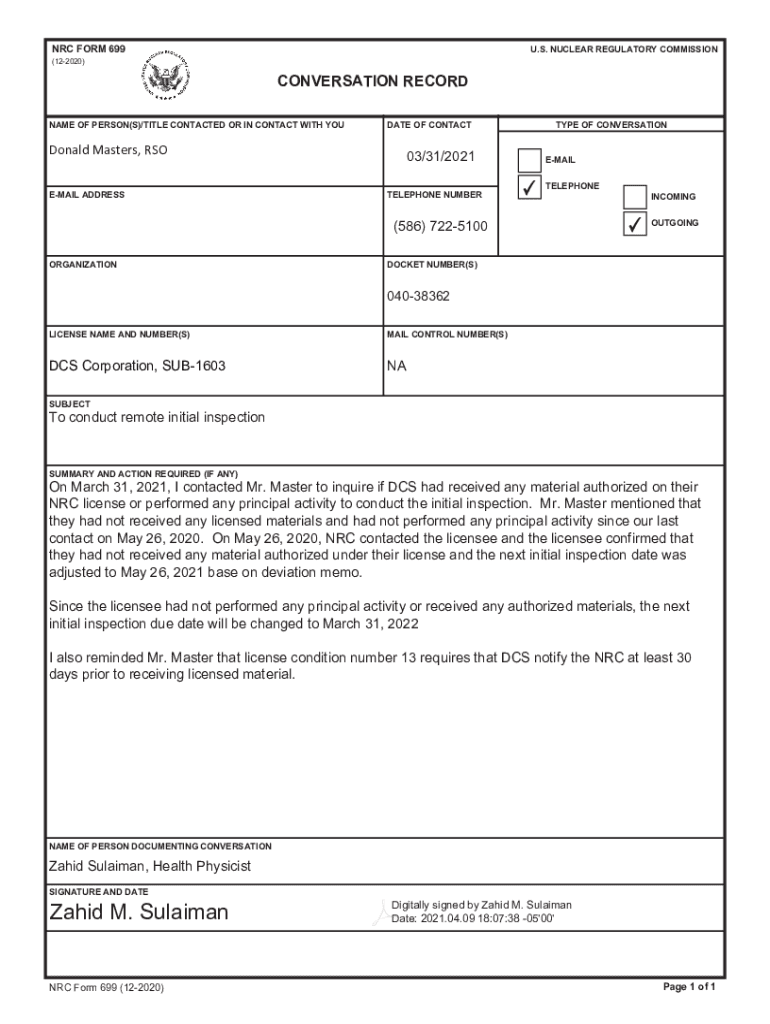 NRC FORM 699
(12-2020)

U.S. NUCLEAR REGULATORY COMMISSION

CONVERSATION RECORD

NAME OF PERSON(S)/TITLE CONTACTED OR IN CONTACT WITH YOU
Donald Masters, RSO

DATE OF CONTACT
03/31/2021

TYPE OF CONVERSATION
E-MAIL
✓ TELEPHONE
INCOMING
✓ OUTGOING

E-MAIL ADDRESS

TELEPHONE NUMBER
(586) 722-5100

ORGANIZATION

DOCKET NUMBER(S)
040-38362

LICENSE NAME AND NUMBER(S)
DCS Corporation, SUB-1603

MAIL CONTROL NUMBER(S)
NA

SUBJECT
To conduct remote initial inspection

SUMMARY AND ACTION REQUIRED (IF ANY)
On March 31, 2021, I contacted Mr. Master to inquire if DCS had received any material authorized on their NRC license or performed any principal activity to conduct the initial inspection. Mr. Master mentioned that they had not received any licensed materials and had not performed any principal activity since our last contact on May 26, 2020. On May 26, 2020, NRC contacted the licensee and the licensee confirmed that they had not received any material authorized under their license and the next initial inspection date was adjusted to May 26, 2021 base on deviation memo.

Since the licensee had not performed any principal activity or received any authorized materials, the next initial inspection due date will be changed to March 31, 2022

I also reminded Mr. Master that license condition number 13 requires that DCS notify the NRC at least 30 days prior to receiving licensed material.

NAME OF PERSON DOCUMENTING CONVERSATION
Zahid Sulaiman, Health Physicist

SIGNATURE AND DATE
Zahid M. Sulaiman
Digitally signed by Zahid M. Sulaiman
Date: 2021.04.09 18:07:38 -05'00'

NRC Form 699 (12-2020)

Page 1 of 1